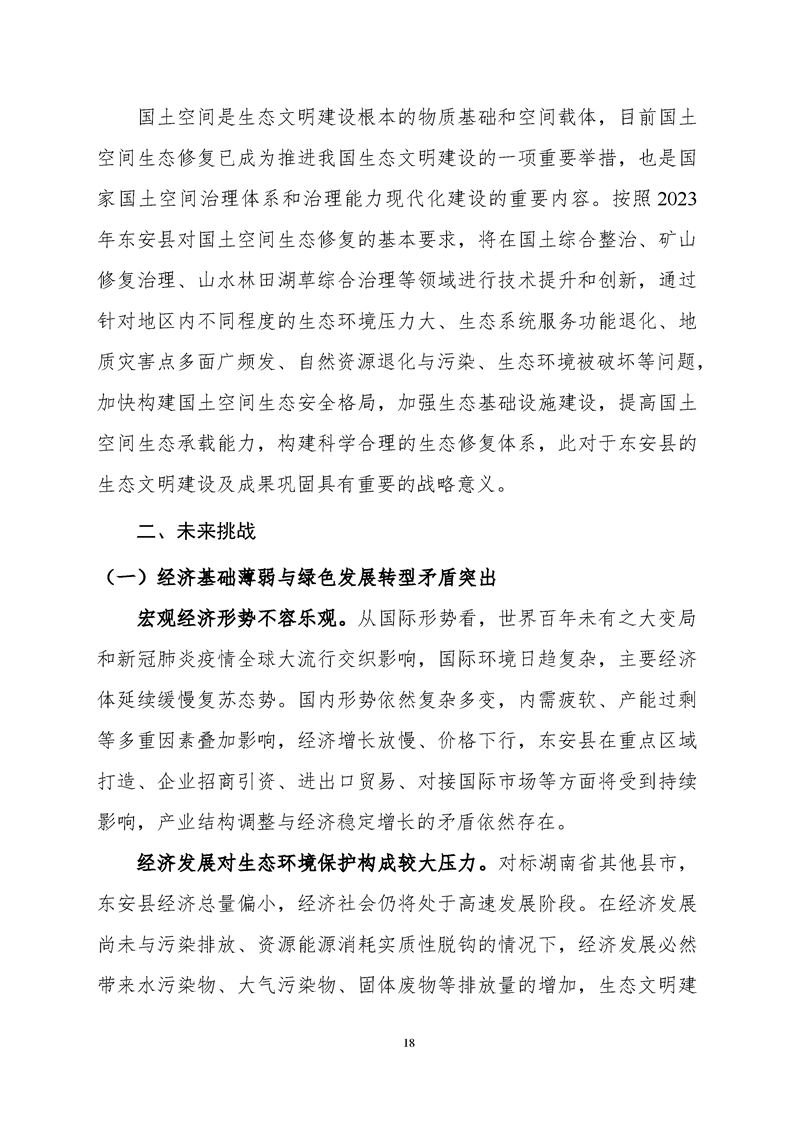 国土空间是生态文明建设根本的物质基础和空间载体，目前国土空间生态修复已成为推进我国生态文明建设的一项重要举措，也是国家国土空间治理体系和治理能力现代化建设的重要内容。按照2023年东安县对国土空间生态修复的基本要求，将在国土综合整治、矿山修复治理、山水林田湖草综合治理等领域进行技术提升和创新，通过针对地区内不同程度的生态环境压力大、生态系统服务功能退化、地质灾害点多面广频发、自然资源退化与污染、生态环境被破坏等问题，加快构建国土空间生态安全格局，加强生态基础设施建设，提高国土空间生态承载能力，构建科学合理的生态修复体系，此对于东安县的生态文明建设及成果巩固具有重要的战略意义。

二、未来挑战

（一）经济基础薄弱与绿色发展转型矛盾突出

宏观经济形势不容乐观。从国际形势看，世界百年未有之大变局和新冠肺炎疫情全球大流行交织影响，国际环境日趋复杂，主要经济体延续缓慢复苏态势。国内形势依然复杂多变，内需疲软、产能过剩等多重因素叠加影响，经济增长放慢、价格下行，东安县在重点区域打造、企业招商引资、进出口贸易、对接国际市场等方面将受到持续影响，产业结构调整与经济稳定增长的矛盾依然存在。

经济发展对生态环境保护构成较大压力。对标湖南省其他县市，东安县经济总量偏小，经济社会仍将处于高速发展阶段。在经济发展尚未与污染排放、资源能源消耗实质性脱钩的情况下，经济发展必然带来水污染物、大气污染物、固体废物等排放量的增加，生态文明建

18